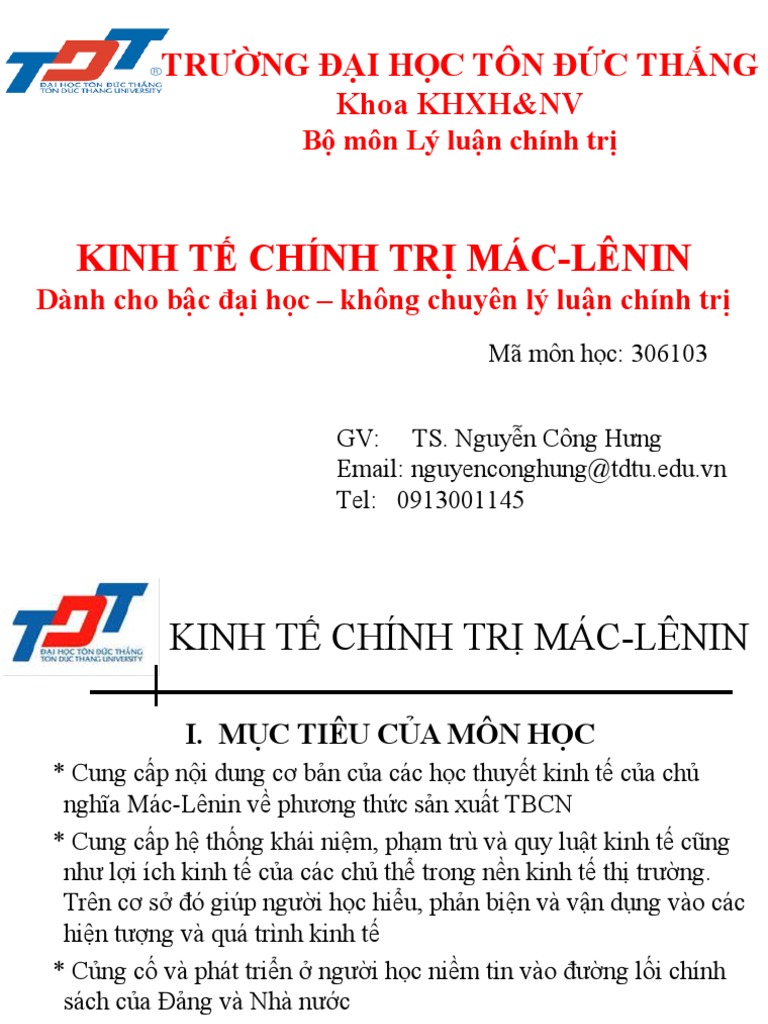 TDT ĐẠI HỌC TÔN ĐỨC THẮNG TON DUC THANG UNIVERSITY

TRƯỜNG ĐẠI HỌC TÔN ĐỨC THẮNG
Khoa KHXH&NV
Bộ môn Lý luận chính trị

KINH TẾ CHÍNH TRỊ MÁC-LÊNIN
Dành cho bậc đại học – không chuyên lý luận chính trị

Mã môn học: 306103

GV: TS. Nguyễn Công Hưng
Email: nguyenconghung@tdtu.edu.vn
Tel: 0913001145

TDT ĐẠI HỌC TÔN ĐỨC THẮNG TON DUC THANG UNIVERSITY

KINH TẾ CHÍNH TRỊ MÁC-LÊNIN

I. MỤC TIÊU CỦA MÔN HỌC

* Cung cấp nội dung cơ bản của các học thuyết kinh tế của chủ nghĩa Mác-Lênin về phương thức sản xuất TBCN

* Cung cấp hệ thống khái niệm, phạm trù và quy luật kinh tế cũng như lợi ích kinh tế của các chủ thể trong nền kinh tế thị trường. Trên cơ sở đó giúp người học hiểu, phản biện và vận dụng vào các hiện tượng và quá trình kinh tế

* Củng cố và phát triển ở người học niềm tin vào đường lối chính sách của Đảng và Nhà nước